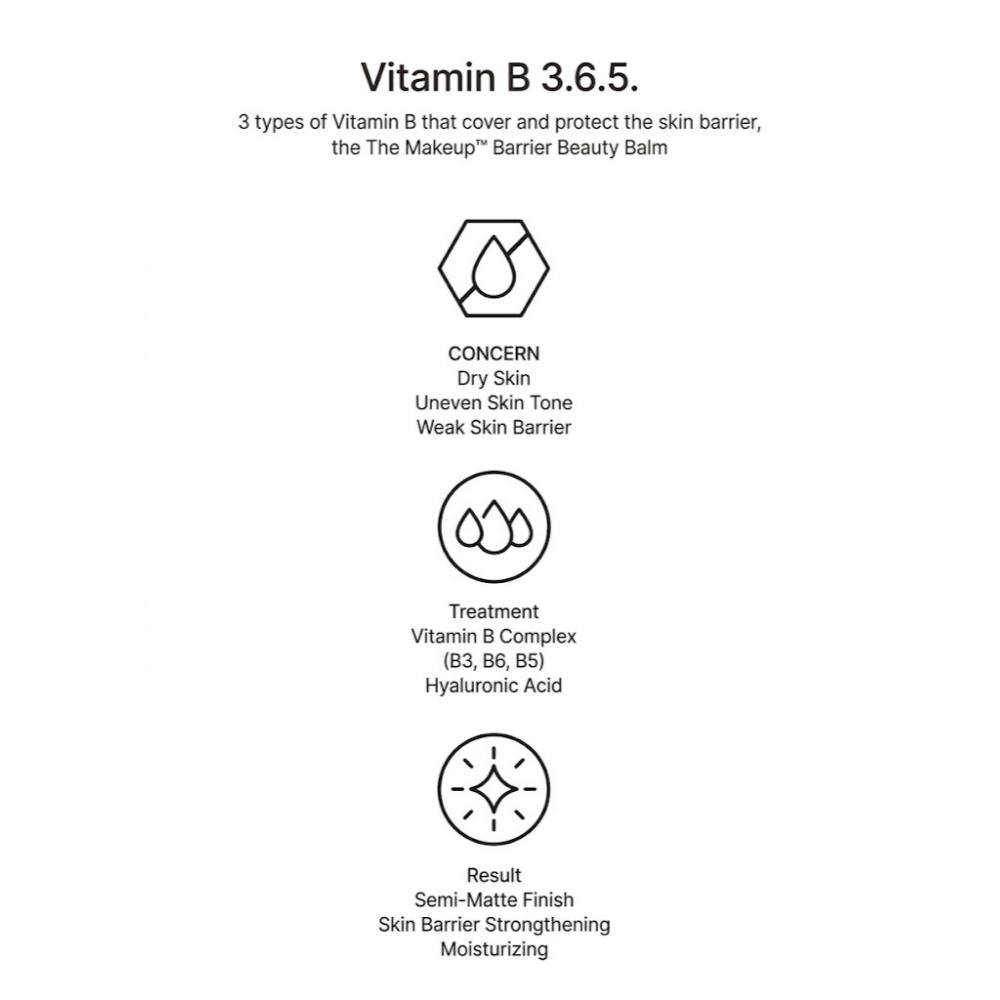 Vitamin B 3.6.5.

3 types of Vitamin B that cover and protect the skin barrier, the The Makeup™ Barrier Beauty Balm

CONCERN
Dry Skin
Uneven Skin Tone
Weak Skin Barrier

Treatment
Vitamin B Complex
(B3, B6, B5)
Hyaluronic Acid

Result
Semi-Matte Finish
Skin Barrier Strengthening
Moisturizing